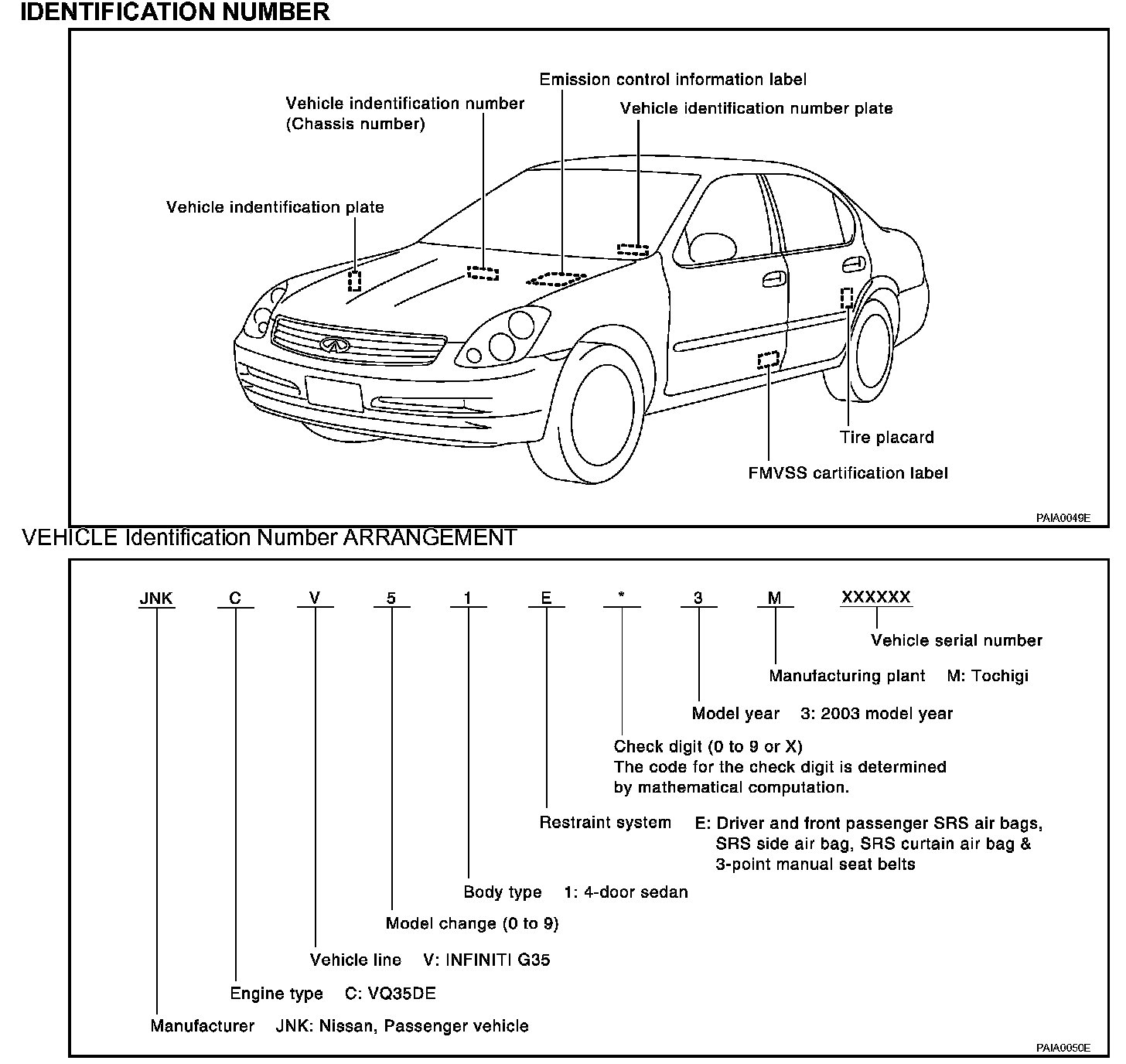 IDENTIFICATION NUMBER

Emission control information label

Vehicle indentification number (Chassis number)

Vehicle identification number plate

Vehicle indentification plate

Tire placard

FMVSS cartification label

PAIA0049E

VEHICLE Identification Number ARRANGEMENT

JNK C V 5 1 E * 3 M XXXXXX

Vehicle serial number

Manufacturing plant M: Tochigi

Model year 3: 2003 model year

Check digit (0 to 9 or X)
The code for the check digit is determined by mathematical computation.

Restraint system E: Driver and front passenger SRS air bags, SRS side air bag, SRS curtain air bag & 3-point manual seat belts

Body type 1: 4-door sedan

Model change (0 to 9)

Vehicle line V: INFINITI G35

Engine type C: VQ35DE

Manufacturer JNK: Nissan, Passenger vehicle

PAIA0050E